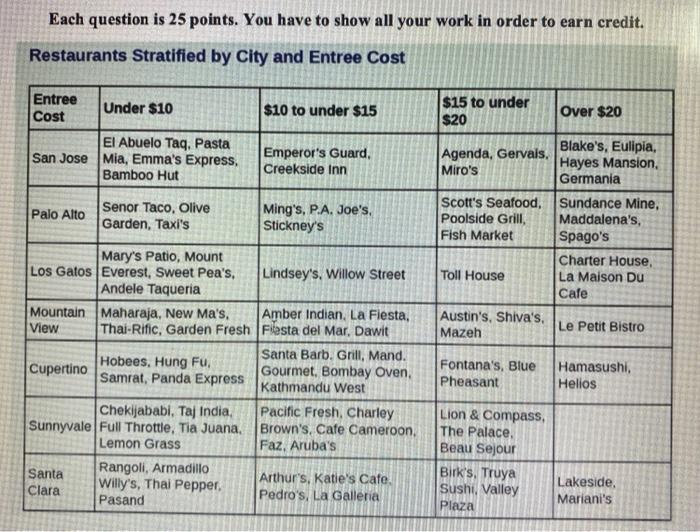 Each question is 25 points. You have to show all your work in order to earn credit.

Restaurants Stratified by City and Entree Cost

| Entree Cost | Under $10 | $10 to under $15 | $15 to under $20 | Over $20 |
|---|---|---|---|---|
| San Jose | El Abuelo Taq, Pasta Mia, Emma's Express, Bamboo Hut | Emperor's Guard, Creekside Inn | Agenda, Gervais, Miro's | Blake's, Eulipia, Hayes Mansion, Germania |
| Palo Alto | Senor Taco, Olive Garden, Taxi's | Ming's, P.A. Joe's, Stickney's | Scott's Seafood, Poolside Grill, Fish Market | Sundance Mine, Maddalena's, Spago's |
| Los Gatos | Mary's Patio, Mount Everest, Sweet Pea's, Andele Taqueria | Lindsey's, Willow Street | Toll House | Charter House, La Maison Du Cafe |
| Mountain View | Maharaja, New Ma's, Thai-Rific, Garden Fresh | Amber Indian, La Fiesta, Fiesta del Mar, Dawit | Austin's, Shiva's, Mazeh | Le Petit Bistro |
| Cupertino | Hobees, Hung Fu, Samrat, Panda Express | Santa Barb. Grill, Mand. Gourmet, Bombay Oven, Kathmandu West | Fontana's, Blue Pheasant | Hamasushi, Helios |
| Sunnyvale | Chekijababi, Taj India, Full Throttle, Tia Juana, Lemon Grass | Pacific Fresh, Charley Brown's, Cafe Cameroon, Faz, Aruba's | Lion & Compass, The Palace, Beau Sejour | |
| Santa Clara | Rangoli, Armadillo Willy's, Thai Pepper, Pasand | Arthur's, Katie's Cafe, Pedro's, La Galleria | Birk's, Truya Sushi, Valley Plaza | Lakeside, Mariani's |